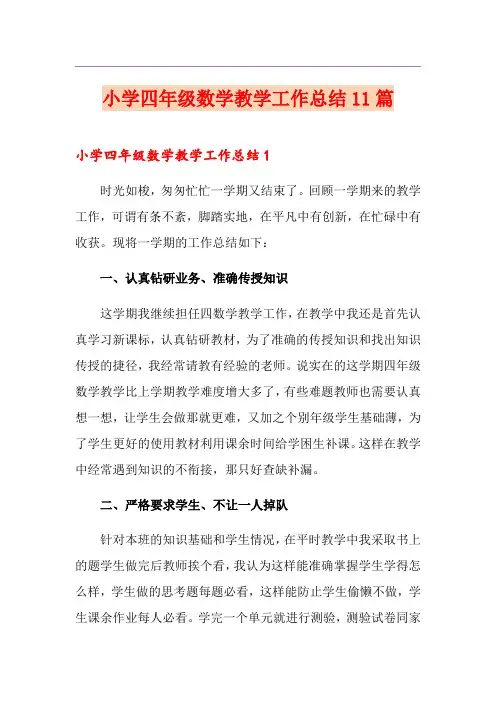 小学四年级数学教学工作总结11篇

小学四年级数学教学工作总结1

时光如梭，匆匆忙忙一学期又结束了。回顾一学期来的教学工作，可谓有条不紊，脚踏实地，在平凡中有创新，在忙碌中有收获。现将一学期的工作总结如下：

一、认真钻研业务、准确传授知识

这学期我继续担任四数学教学工作，在教学中我还是首先认真学习新课标，认真钻研教材，为了准确的传授知识和找出知识传授的捷径，我经常请教有经验的老师。说实在的这学期四年级数学教学比上学期教学难度增大多了，有些难题教师也需要认真想一想，让学生会做那就更难，又加之个别年级学生基础薄，为了学生更好的使用教材利用课余时间给学困生补课。这样在教学中经常遇到知识的不衔接，那只好查缺补漏。

二、严格要求学生、不让一人掉队

针对本班的知识基础和学生情况，在平时教学中我采取书上的题学生做完后教师挨个看，我认为这样能准确掌握学生学得怎么样，学生做的思考题每题必看，这样能防止学生偷懒不做，学生课余作业每人必看。学完一个单元就进行测验，测验试卷同家